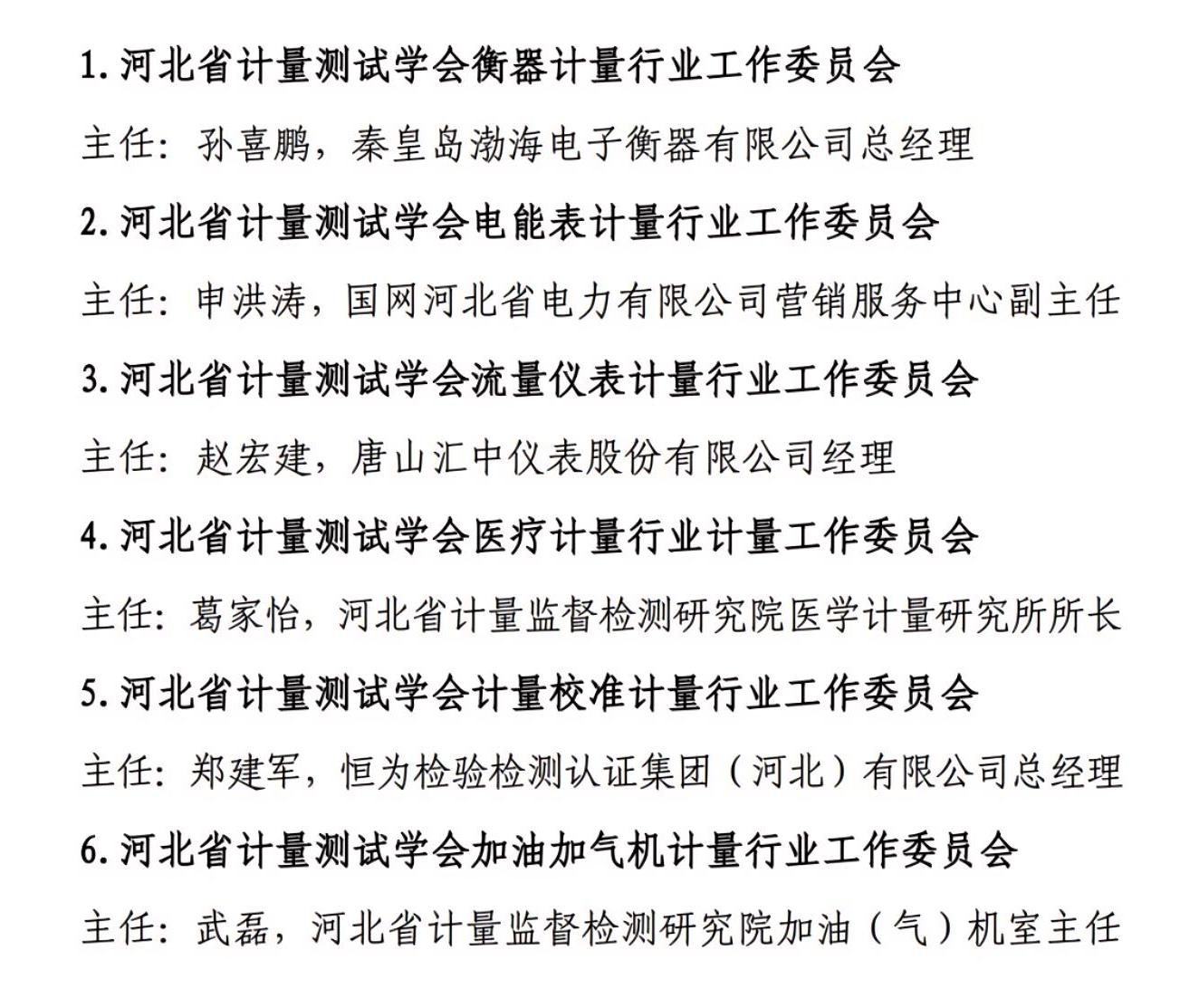 1.河北省计量测试学会衡器计量行业工作委员会

主任：孙喜鹏，秦皇岛渤海电子衡器有限公司总经理

2.河北省计量测试学会电能表计量行业工作委员会

主任：申洪涛，国网河北省电力有限公司营销服务中心副主任

3.河北省计量测试学会流量仪表计量行业工作委员会

主任：赵宏建，唐山汇中仪表股份有限公司经理

4.河北省计量测试学会医疗计量行业计量工作委员会

主任：葛家怡，河北省计量监督检测研究院医学计量研究所所长

5.河北省计量测试学会计量校准计量行业工作委员会

主任：郑建军，恒为检验检测认证集团（河北）有限公司总经理

6.河北省计量测试学会加油加气机计量行业工作委员会

主任：武磊，河北省计量监督检测研究院加油（气）机室主任